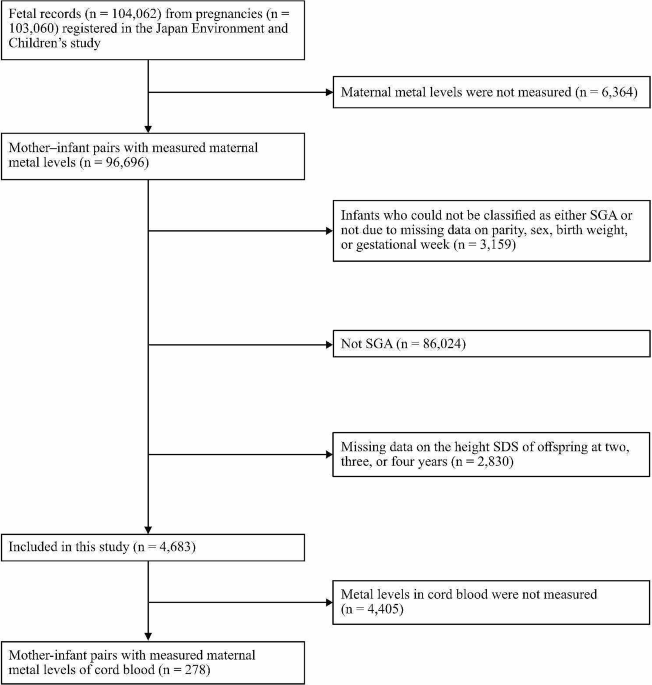 Fetal records (n = 104,062) from pregnancies (n = 103,060) registered in the Japan Environment and Children's study

Maternal metal levels were not measured (n = 6,364)

Mother–infant pairs with measured maternal metal levels (n = 96,696)

Infants who could not be classified as either SGA or not due to missing data on parity, sex, birth weight, or gestational week (n = 3,159)

Not SGA (n = 86,024)

Missing data on the height SDS of offspring at two, three, or four years (n = 2,830)

Included in this study (n = 4,683)

Metal levels in cord blood were not measured (n = 4,405)

Mother-infant pairs with measured maternal metal levels of cord blood (n = 278)